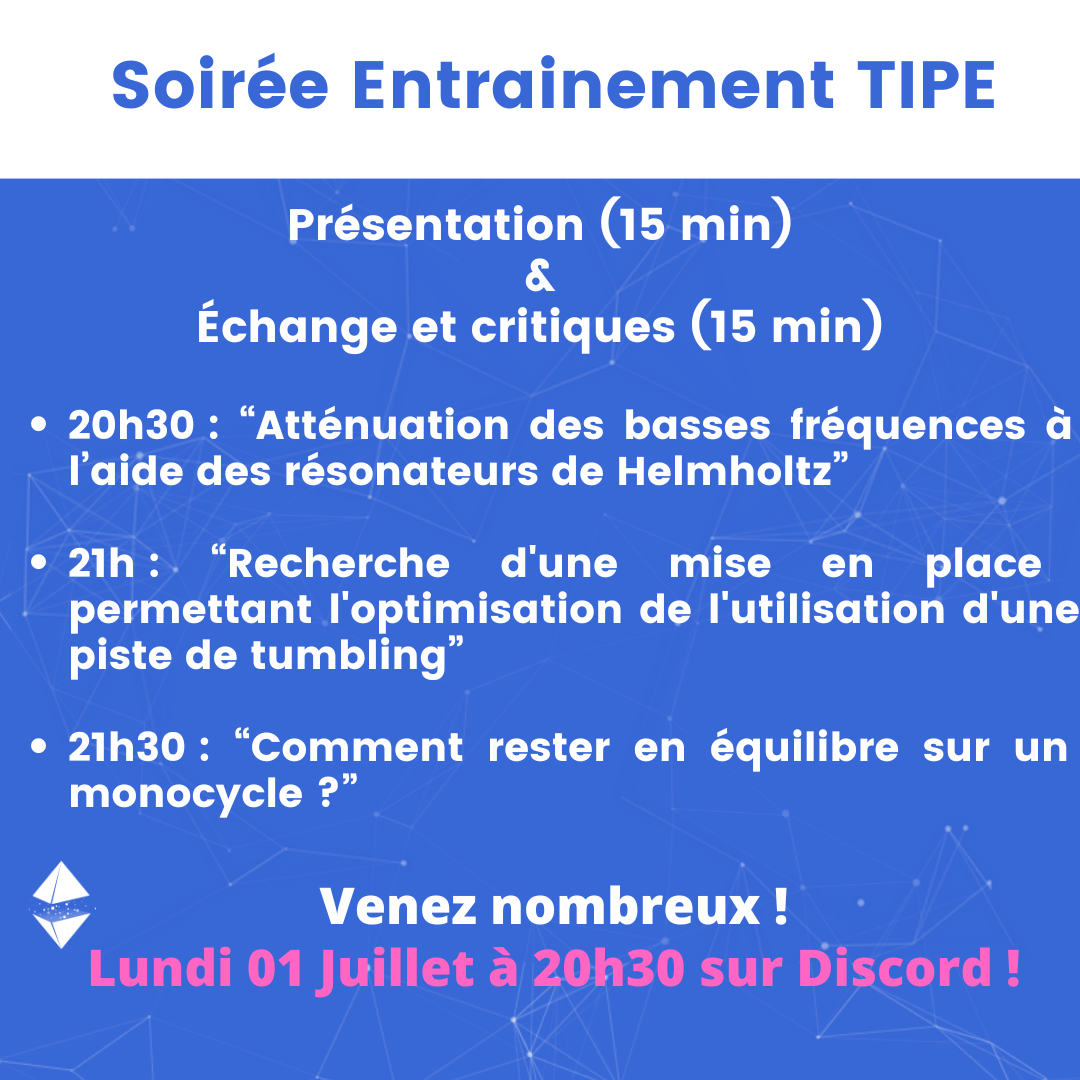 Soirée Entrainement TIPE

Présentation (15 min)
&
Échange et critiques (15 min)

• 20h30 : "Atténuation des basses fréquences à l'aide des résonateurs de Helmholtz"

• 21h : "Recherche d'une mise en place permettant l'optimisation de l'utilisation d'une piste de tumbling"

• 21h30 : "Comment rester en équilibre sur un monocycle ?"

Venez nombreux !
Lundi 01 Juillet à 20h30 sur Discord !